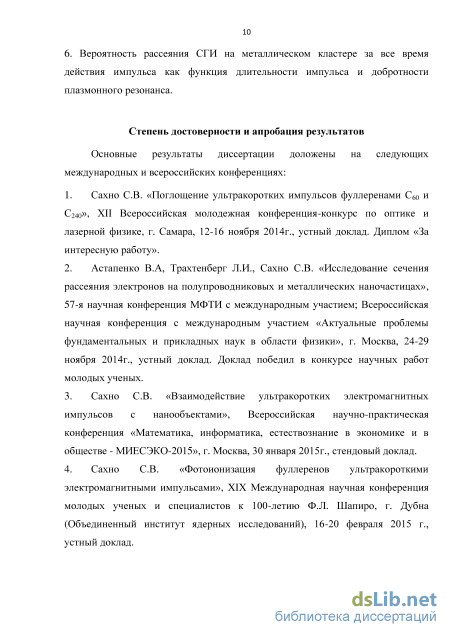 10

6. Вероятность рассеяния СГИ на металлическом кластере за все время действия импульса как функция длительности импульса и добротности плазмонного резонанса.

Степень достоверности и апробация результатов

Основные результаты диссертации доложены на следующих международных и всероссийских конференциях:

1. Сахно С.В. «Поглощение ультракоротких импульсов фуллеренами $C_{60}$ и $C_{240}$», XII Всероссийская молодежная конференция-конкурс по оптике и лазерной физике, г. Самара, 12-16 ноября 2014г., устный доклад. Диплом «За интересную работу».

2. Астапенко В.А, Трахтенберг Л.И., Сахно С.В. «Исследование сечения рассеяния электронов на полупроводниковых и металлических наночастицах», 57-я научная конференция МФТИ с международным участием; Всероссийская научная конференция с международным участием «Актуальные проблемы фундаментальных и прикладных наук в области физики», г. Москва, 24-29 ноября 2014г., устный доклад. Доклад победил в конкурсе научных работ молодых ученых.

3. Сахно С.В. «Взаимодействие ультракоротких электромагнитных импульсов с нанообъектами», Всероссийская научно-практическая конференция «Математика, информатика, естествознание в экономике и в обществе - МИЕСЭКО-2015», г. Москва, 30 января 2015г., стендовый доклад.

4. Сахно С.В. «Фотоионизация фуллеренов ультракороткими электромагнитными импульсами», XIX Международная научная конференция молодых ученых и специалистов к 100-летию Ф.Л. Шапиро, г. Дубна (Объединенный институт ядерных исследований), 16-20 февраля 2015 г., устный доклад.

dsLib.net
библиотека диссертаций